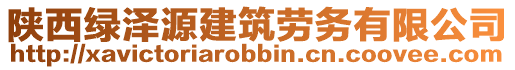 陕西绿泽源建筑劳务有限公司
http://xavictoriarobbin.cn.coovee.com